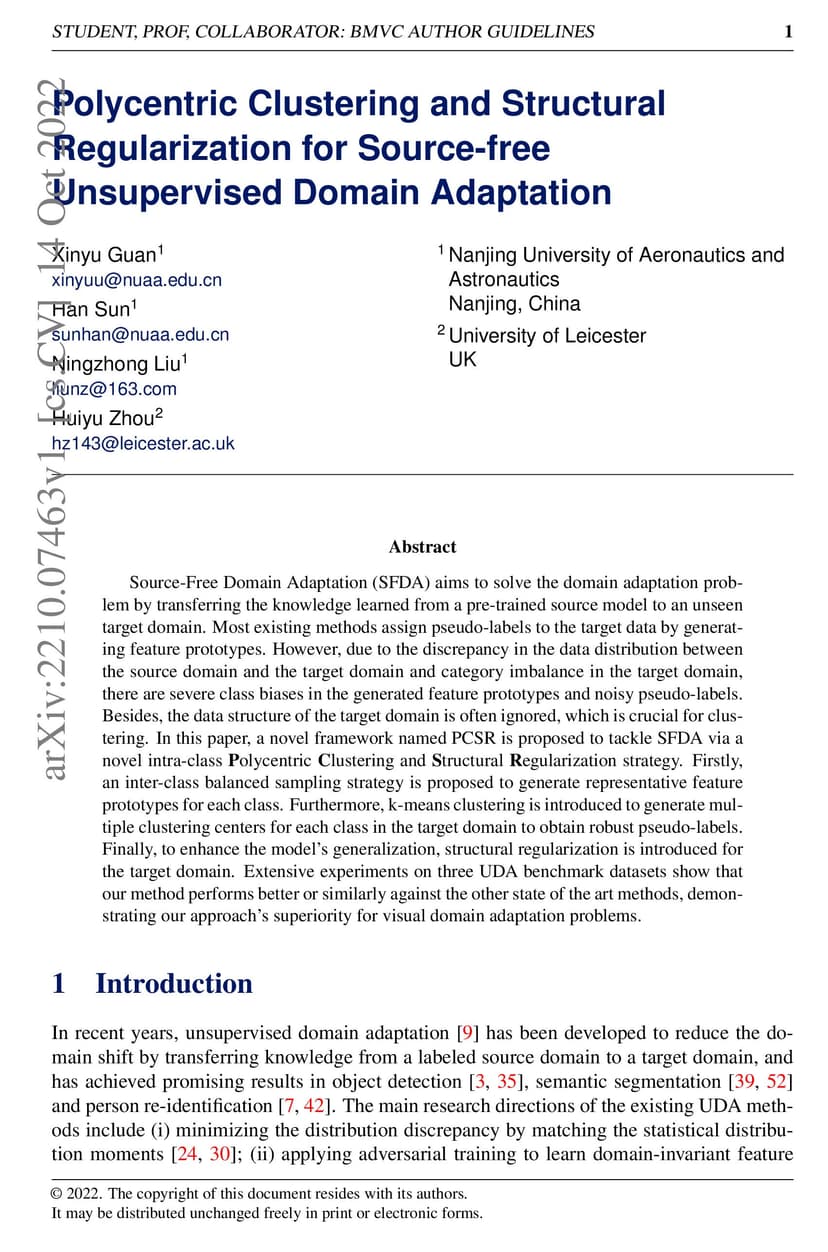 STUDENT, PROF, COLLABORATOR: BMVC AUTHOR GUIDELINES 1

arXiv:2210.07463v1 [cs.CV] 14 Oct 2022

Polycentric Clustering and Structural Regularization for Source-free Unsupervised Domain Adaptation

Xinyu Guan$^1$
xinyuu@nuaa.edu.cn
Han Sun$^1$
sunhan@nuaa.edu.cn
Ningzhong Liu$^1$
liunz@163.com
Huiyu Zhou$^2$
hz143@leicester.ac.uk

$^1$ Nanjing University of Aeronautics and Astronautics
Nanjing, China
$^2$ University of Leicester
UK

Abstract

Source-Free Domain Adaptation (SFDA) aims to solve the domain adaptation problem by transferring the knowledge learned from a pre-trained source model to an unseen target domain. Most existing methods assign pseudo-labels to the target data by generating feature prototypes. However, due to the discrepancy in the data distribution between the source domain and the target domain and category imbalance in the target domain, there are severe class biases in the generated feature prototypes and noisy pseudo-labels. Besides, the data structure of the target domain is often ignored, which is crucial for clustering. In this paper, a novel framework named PCSR is proposed to tackle SFDA via a novel intra-class Polycentric Clustering and Structural Regularization strategy. Firstly, an inter-class balanced sampling strategy is proposed to generate representative feature prototypes for each class. Furthermore, k-means clustering is introduced to generate multiple clustering centers for each class in the target domain to obtain robust pseudo-labels. Finally, to enhance the model's generalization, structural regularization is introduced for the target domain. Extensive experiments on three UDA benchmark datasets show that our method performs better or similarly against the other state of the art methods, demonstrating our approach's superiority for visual domain adaptation problems.

1 Introduction

In recent years, unsupervised domain adaptation [9] has been developed to reduce the domain shift by transferring knowledge from a labeled source domain to a target domain, and has achieved promising results in object detection [3, 35], semantic segmentation [39, 52] and person re-identification [7, 42]. The main research directions of the existing UDA methods include (i) minimizing the distribution discrepancy by matching the statistical distribution moments [24, 30]; (ii) applying adversarial training to learn domain-invariant feature

© 2022. The copyright of this document resides with its authors.
It may be distributed unchanged freely in print or electronic forms.